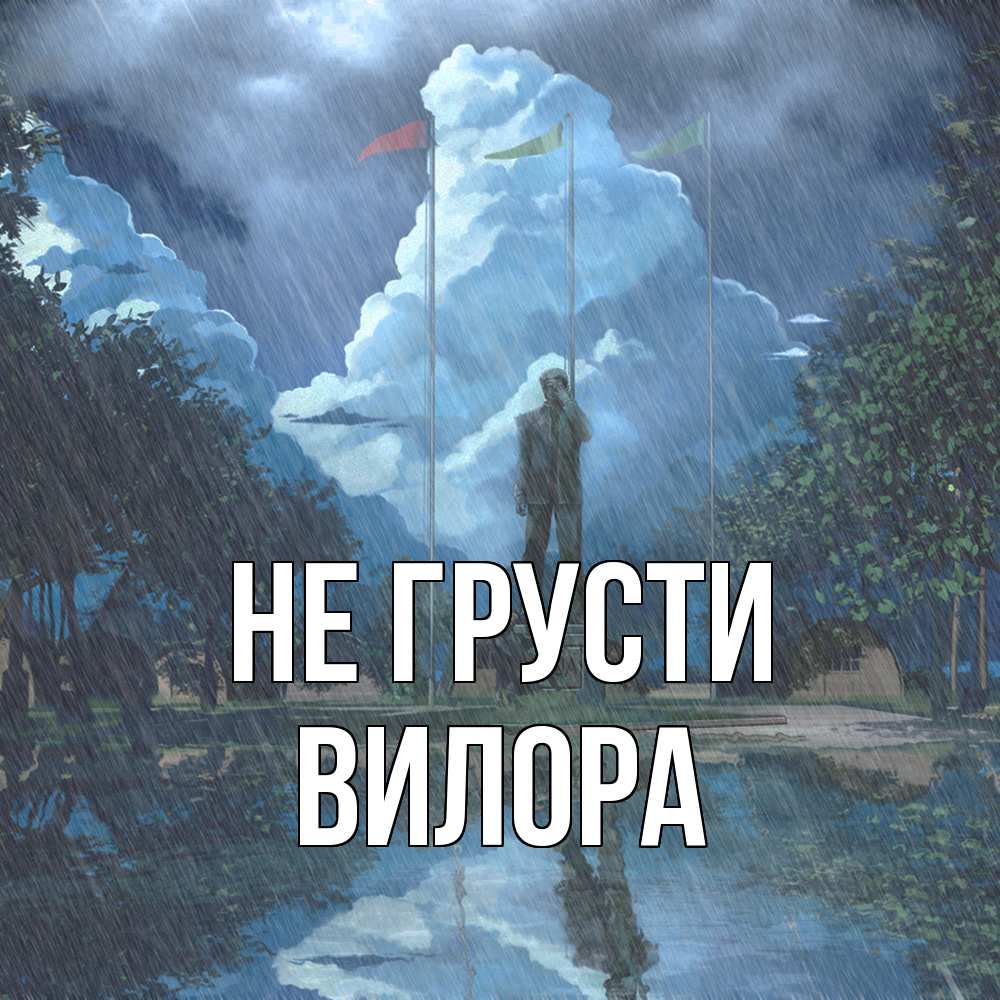 НЕ ГРУСТИ
ВИЛОРА